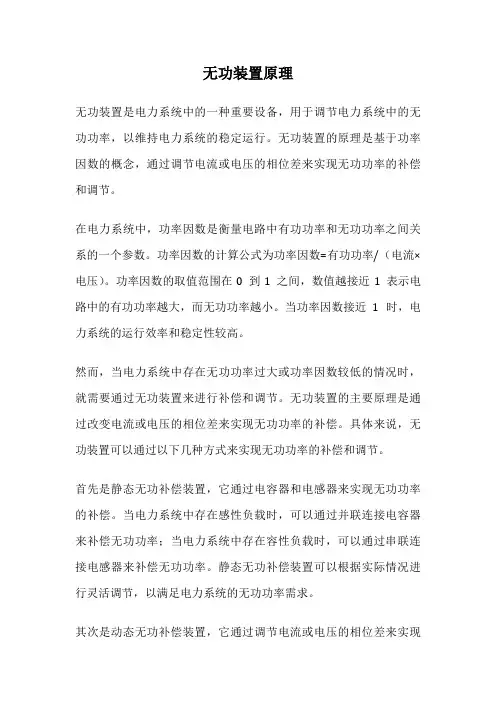 无功装置原理

无功装置是电力系统中的一种重要设备，用于调节电力系统中的无功功率，以维持电力系统的稳定运行。无功装置的原理是基于功率因数的概念，通过调节电流或电压的相位差来实现无功功率的补偿和调节。

在电力系统中，功率因数是衡量电路中有功功率和无功功率之间关系的一个参数。功率因数的计算公式为功率因数=有功功率/（电流×电压）。功率因数的取值范围在 0 到 1 之间，数值越接近 1 表示电路中的有功功率越大，而无功功率越小。当功率因数接近 1 时，电力系统的运行效率和稳定性较高。

然而，当电力系统中存在无功功率过大或功率因数较低的情况时，就需要通过无功装置来进行补偿和调节。无功装置的主要原理是通过改变电流或电压的相位差来实现无功功率的补偿。具体来说，无功装置可以通过以下几种方式来实现无功功率的补偿和调节。

首先是静态无功补偿装置，它通过电容器和电感器来实现无功功率的补偿。当电力系统中存在感性负载时，可以通过并联连接电容器来补偿无功功率；当电力系统中存在容性负载时，可以通过串联连接电感器来补偿无功功率。静态无功补偿装置可以根据实际情况进行灵活调节，以满足电力系统的无功功率需求。

其次是动态无功补偿装置，它通过调节电流或电压的相位差来实现